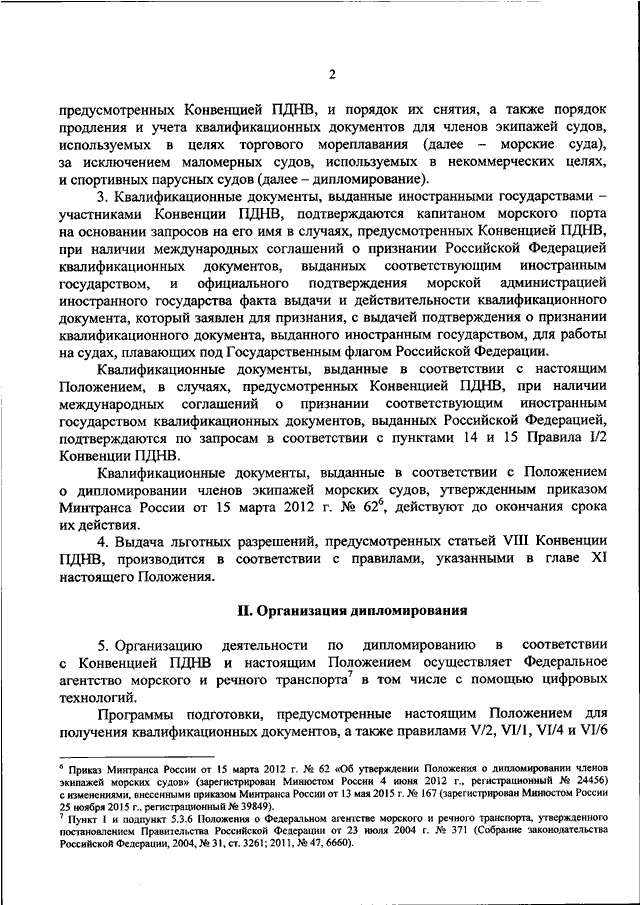 2

предусмотренных Конвенцией ПДНВ, и порядок их снятия, а также порядок продления и учета квалификационных документов для членов экипажей судов, используемых в целях торгового мореплавания (далее – морские суда), за исключением маломерных судов, используемых в некоммерческих целях, и спортивных парусных судов (далее – дипломирование).

3. Квалификационные документы, выданные иностранными государствами – участниками Конвенции ПДНВ, подтверждаются капитаном морского порта на основании запросов на его имя в случаях, предусмотренных Конвенцией ПДНВ, при наличии международных соглашений о признании Российской Федерацией квалификационных документов, выданных соответствующим иностранным государством, и официального подтверждения морской администрацией иностранного государства факта выдачи и действительности квалификационного документа, который заявлен для признания, с выдачей подтверждения о признании квалификационного документа, выданного иностранным государством, для работы на судах, плавающих под Государственным флагом Российской Федерации.

Квалификационные документы, выданные в соответствии с настоящим Положением, в случаях, предусмотренных Конвенцией ПДНВ, при наличии международных соглашений о признании соответствующим иностранным государством квалификационных документов, выданных Российской Федерацией, подтверждаются по запросам в соответствии с пунктами 14 и 15 Правила I/2 Конвенции ПДНВ.

Квалификационные документы, выданные в соответствии с Положением о дипломировании членов экипажей морских судов, утвержденным приказом Минтранса России от 15 марта 2012 г. № 62$^6$, действуют до окончания срока их действия.

4. Выдача льготных разрешений, предусмотренных статьей VIII Конвенции ПДНВ, производится в соответствии с правилами, указанными в главе XI настоящего Положения.

II. Организация дипломирования

5. Организацию деятельности по дипломированию в соответствии с Конвенцией ПДНВ и настоящим Положением осуществляет Федеральное агентство морского и речного транспорта$^7$ в том числе с помощью цифровых технологий.

Программы подготовки, предусмотренные настоящим Положением для получения квалификационных документов, а также правилами V/2, VI/1, VI/4 и VI/6

$^6$ Приказ Минтранса России от 15 марта 2012 г. № 62 «Об утверждении Положения о дипломировании членов экипажей морских судов» (зарегистрирован Минюстом России 4 июня 2012 г., регистрационный № 24456) с изменениями, внесенными приказом Минтранса России от 13 мая 2015 г. № 167 (зарегистрирован Минюстом России 25 ноября 2015 г., регистрационный № 39849).
$^7$ Пункт 1 и подпункт 5.3.6 Положения о Федеральном агентстве морского и речного транспорта, утвержденного постановлением Правительства Российской Федерации от 23 июля 2004 г. № 371 (Собрание законодательства Российской Федерации, 2004, № 31, ст. 3261; 2011, № 47, 6660).